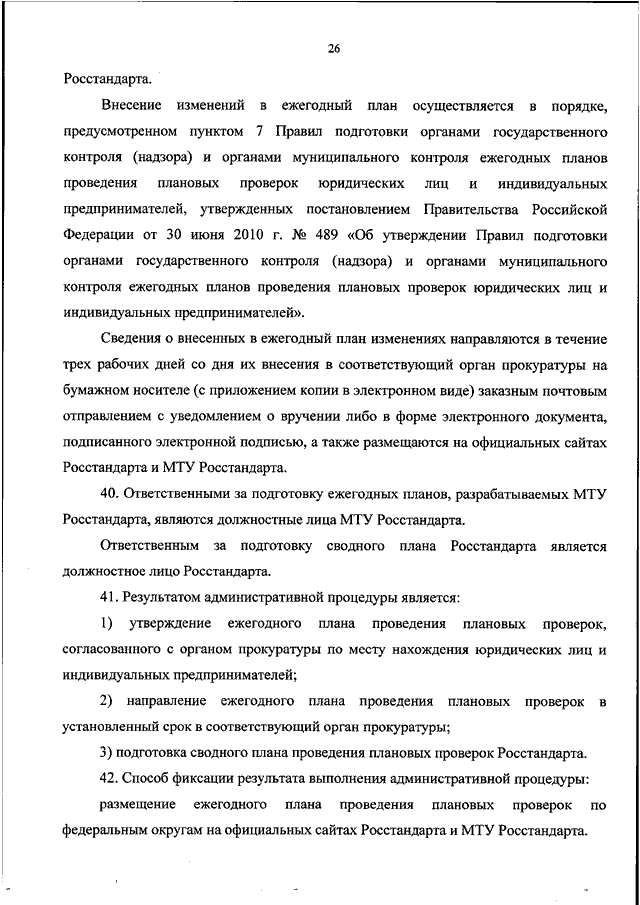 26

Росстандарта.

Внесение изменений в ежегодный план осуществляется в порядке, предусмотренном пунктом 7 Правил подготовки органами государственного контроля (надзора) и органами муниципального контроля ежегодных планов проведения плановых проверок юридических лиц и индивидуальных предпринимателей, утвержденных постановлением Правительства Российской Федерации от 30 июня 2010 г. № 489 «Об утверждении Правил подготовки органами государственного контроля (надзора) и органами муниципального контроля ежегодных планов проведения плановых проверок юридических лиц и индивидуальных предпринимателей».

Сведения о внесенных в ежегодный план изменениях направляются в течение трех рабочих дней со дня их внесения в соответствующий орган прокуратуры на бумажном носителе (с приложением копии в электронном виде) заказным почтовым отправлением с уведомлением о вручении либо в форме электронного документа, подписанного электронной подписью, а также размещаются на официальных сайтах Росстандарта и МТУ Росстандарта.

40. Ответственными за подготовку ежегодных планов, разрабатываемых МТУ Росстандарта, являются должностные лица МТУ Росстандарта.

Ответственным за подготовку сводного плана Росстандарта является должностное лицо Росстандарта.

41. Результатом административной процедуры является:

1) утверждение ежегодного плана проведения плановых проверок, согласованного с органом прокуратуры по месту нахождения юридических лиц и индивидуальных предпринимателей;

2) направление ежегодного плана проведения плановых проверок в установленный срок в соответствующий орган прокуратуры;

3) подготовка сводного плана проведения плановых проверок Росстандарта.

42. Способ фиксации результата выполнения административной процедуры:

размещение ежегодного плана проведения плановых проверок по федеральным округам на официальных сайтах Росстандарта и МТУ Росстандарта.